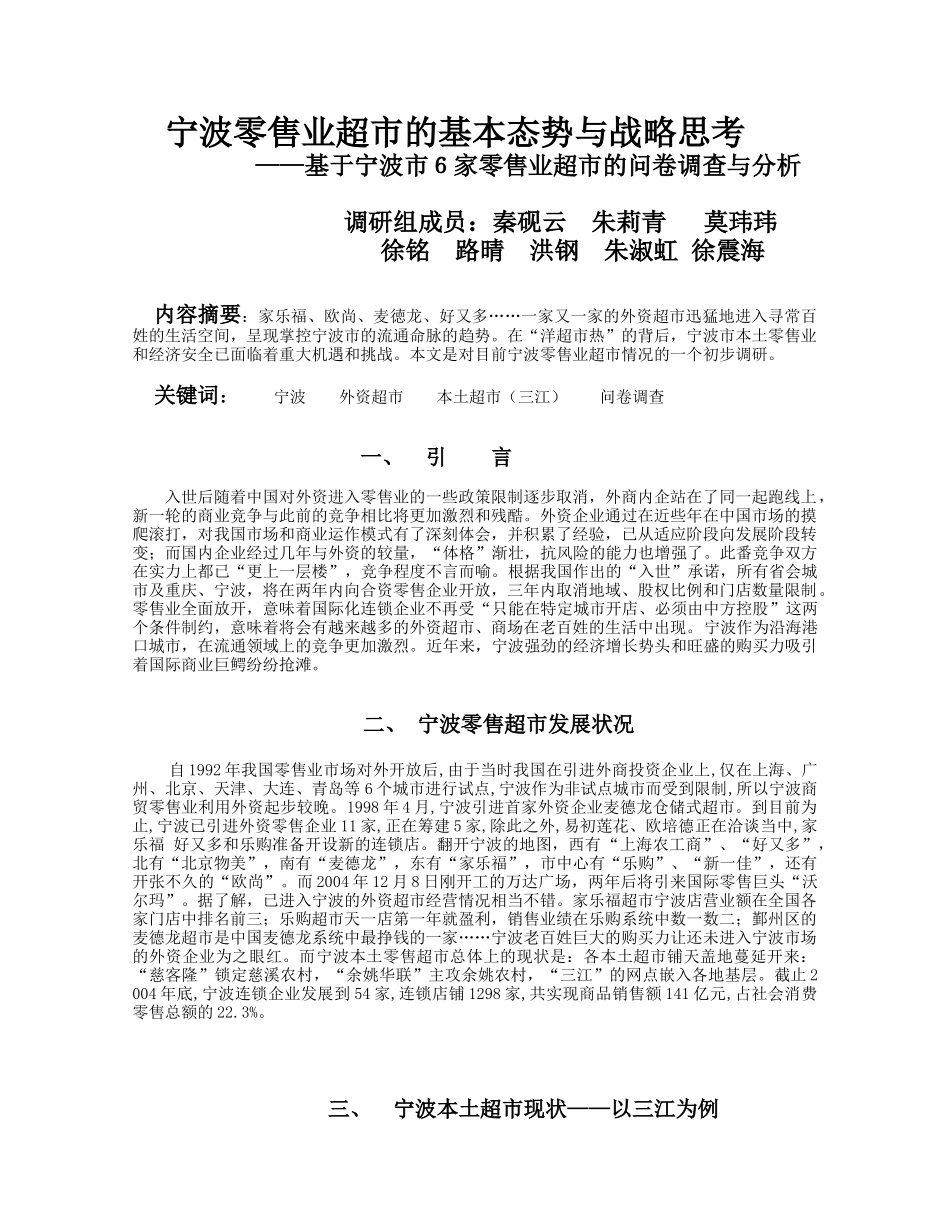 宁波零售业超市的基本态势与战略思考
——基于宁波市 6 家零售业超市的问卷调查与分析

调研组成员：秦砚云　朱莉青　莫玮玮
徐铭　路晴　洪钢　朱淑虹　徐震海

内容摘要：家乐福、欧尚、麦德龙、好又多……一家又一家的外资超市迅猛地进入寻常百姓的生活空间，呈现掌控宁波市的流通命脉的趋势。在“洋超市热”的背后，宁波市本土零售业和经济安全已面临着重大机遇和挑战。本文是对目前宁波零售业超市情况的一个初步调研。

关键词：　宁波　外资超市　本土超市（三江）　问卷调查

一、　引　言

入世后随着中国对外资进入零售业的一些政策限制逐步取消，外商内企站在了同一起跑线上，新一轮的商业竞争与此前的竞争相比将更加激烈和残酷。外资企业通过在近些年在中国市场的摸爬滚打，对我国市场和商业运作模式有了深刻体会，并积累了经验，已从适应阶段向发展阶段转变；而国内企业经过几年与外资的较量，“体格”渐壮，抗风险的能力也增强了。此番竞争双方在实力上都已“更上一层楼”，竞争程度不言而喻。根据我国作出的“入世”承诺，所有省会城市及重庆、宁波，将在两年内向合资零售企业开放，三年内取消地域、股权比例和门店数量限制。零售业全面放开，意味着国际化连锁企业不再受“只能在特定城市开店、必须由中方控股”这两个条件制约，意味着将会有越来越多的外资超市、商场在老百姓的生活中出现。宁波作为沿海港口城市，在流通领域上的竞争更加激烈。近年来，宁波强劲的经济增长势头和旺盛的购买力吸引着国际商业巨鳄纷纷抢滩。

二、　宁波零售超市发展状况

自 1992 年我国零售业市场对外开放后，由于当时我国在引进外商投资企业上，仅在上海、广州、北京、天津、大连、青岛等 6 个城市进行试点，宁波作为非试点城市而受到限制，所以宁波商贸零售业利用外资起步较晚。1998 年 4 月，宁波引进首家外资企业麦德龙仓储式超市。到目前为止，宁波已引进外资零售企业 11 家，正在筹建 5 家，除此之外，易初莲花、欧培德正在洽谈当中，家乐福 好又多和乐购准备开设新的连锁店。翻开宁波的地图，西有“上海农工商”、“好又多”，北有“北京物美”，南有“麦德龙”，东有“家乐福”，市中心有“乐购”、“新一佳”，还有开张不久的“欧尚”。而 2004 年 12 月 8 日刚开工的万达广场，两年后将引来国际零售巨头“沃尔玛”。据了解，已进入宁波的外资超市经营情况相当不错。家乐福超市宁波店营业额在全国各家门店中排名前三；乐购超市天一店第一年就盈利，销售业绩在乐购系统中数一数二；鄞州区的麦德龙超市是中国麦德龙系统中最挣钱的一家……宁波老百姓巨大的购买力让还未进入宁波市场的外资企业为之眼红。而宁波本土零售超市总体上的现状是：各本土超市铺天盖地蔓延开来：“慈客隆”锁定慈溪农村，“余姚华联”主攻余姚农村，“三江”的网点嵌入各地基层。截止 2004 年底，宁波连锁企业发展到 54 家，连锁店铺 1298 家，共实现商品销售额 141 亿元，占社会消费零售总额的 22.3%。

三、　宁波本土超市现状——以三江为例